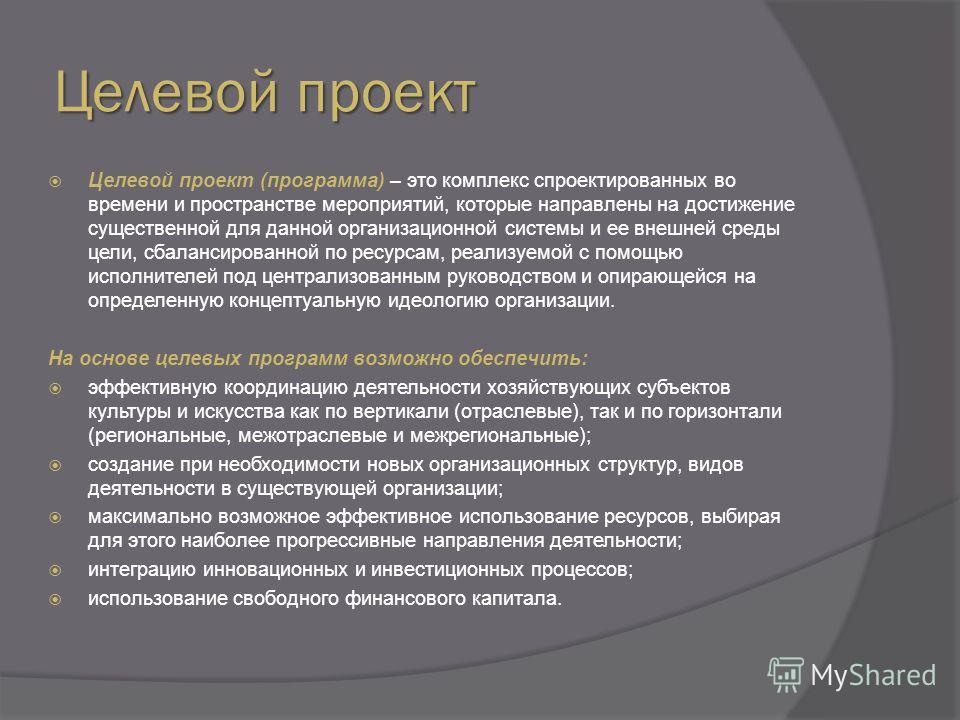 Целевой проект

Целевой проект (программа) – это комплекс спроектированных во времени и пространстве мероприятий, которые направлены на достижение существенной для данной организационной системы и ее внешней среды цели, сбалансированной по ресурсам, реализуемой с помощью исполнителей под централизованным руководством и опирающейся на определенную концептуальную идеологию организации.

На основе целевых программ возможно обеспечить:

эффективную координацию деятельности хозяйствующих субъектов культуры и искусства как по вертикали (отраслевые), так и по горизонтали (региональные, межотраслевые и межрегиональные);

создание при необходимости новых организационных структур, видов деятельности в существующей организации;

максимально возможное эффективное использование ресурсов, выбирая для этого наиболее прогрессивные направления деятельности;

интеграцию инновационных и инвестиционных процессов;

использование свободного финансового капитала.

MyShared